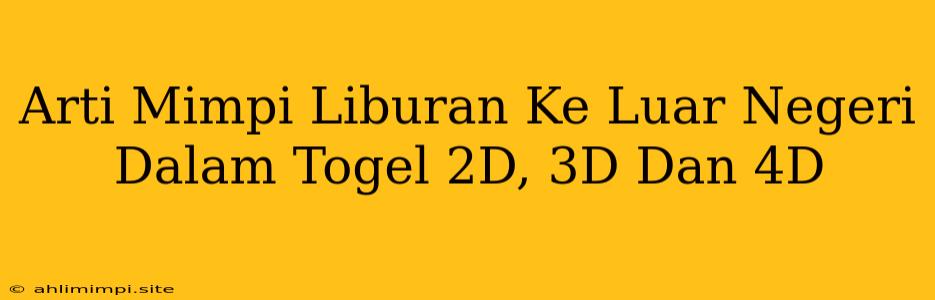 Arti Mimpi Liburan Ke Luar Negeri Dalam Togel 2D, 3D Dan 4D

© ahlimimpi.site